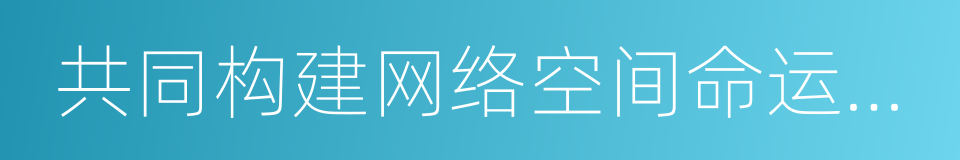 共同构建网络空间命运...